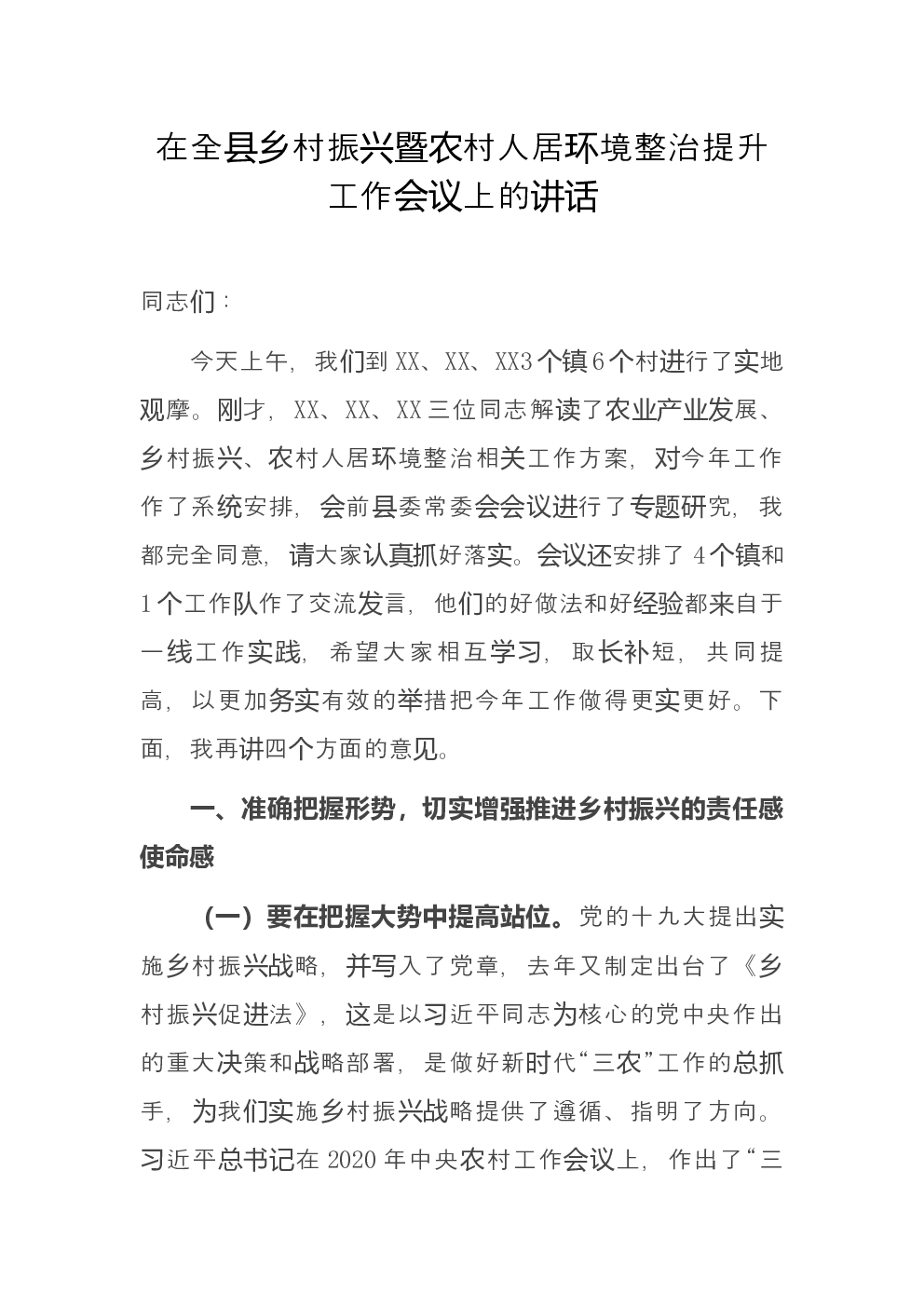 在全县乡村振兴暨农村人居环境整治提升工作会议上的讲话

同志们：

今天上午，我们到XX、XX、XX3个镇6个村进行了实地观摩。刚才，XX、XX、XX三位同志解读了农业产业发展、乡村振兴、农村人居环境整治相关工作方案，对今年工作作了系统安排，会前县委常委会会议进行了专题研究，我都完全同意，请大家认真抓好落实。会议还安排了4个镇和1个工作队作了交流发言，他们的好做法和好经验都来自于一线工作实践，希望大家相互学习，取长补短，共同提高，以更加务实有效的举措把今年工作做得更实更好。下面，我再讲四个方面的意见。

一、准确把握形势，切实增强推进乡村振兴的责任感使命感

（一）要在把握大势中提高站位。党的十九大提出实施乡村振兴战略，并写入了党章，去年又制定出台了《乡村振兴促进法》，这是以习近平同志为核心的党中央作出的重大决策和战略部署，是做好新时代“三农”工作的总抓手，为我们实施乡村振兴战略提供了遵循、指明了方向。习近平总书记在2020年中央农村工作会议上，作出了“三